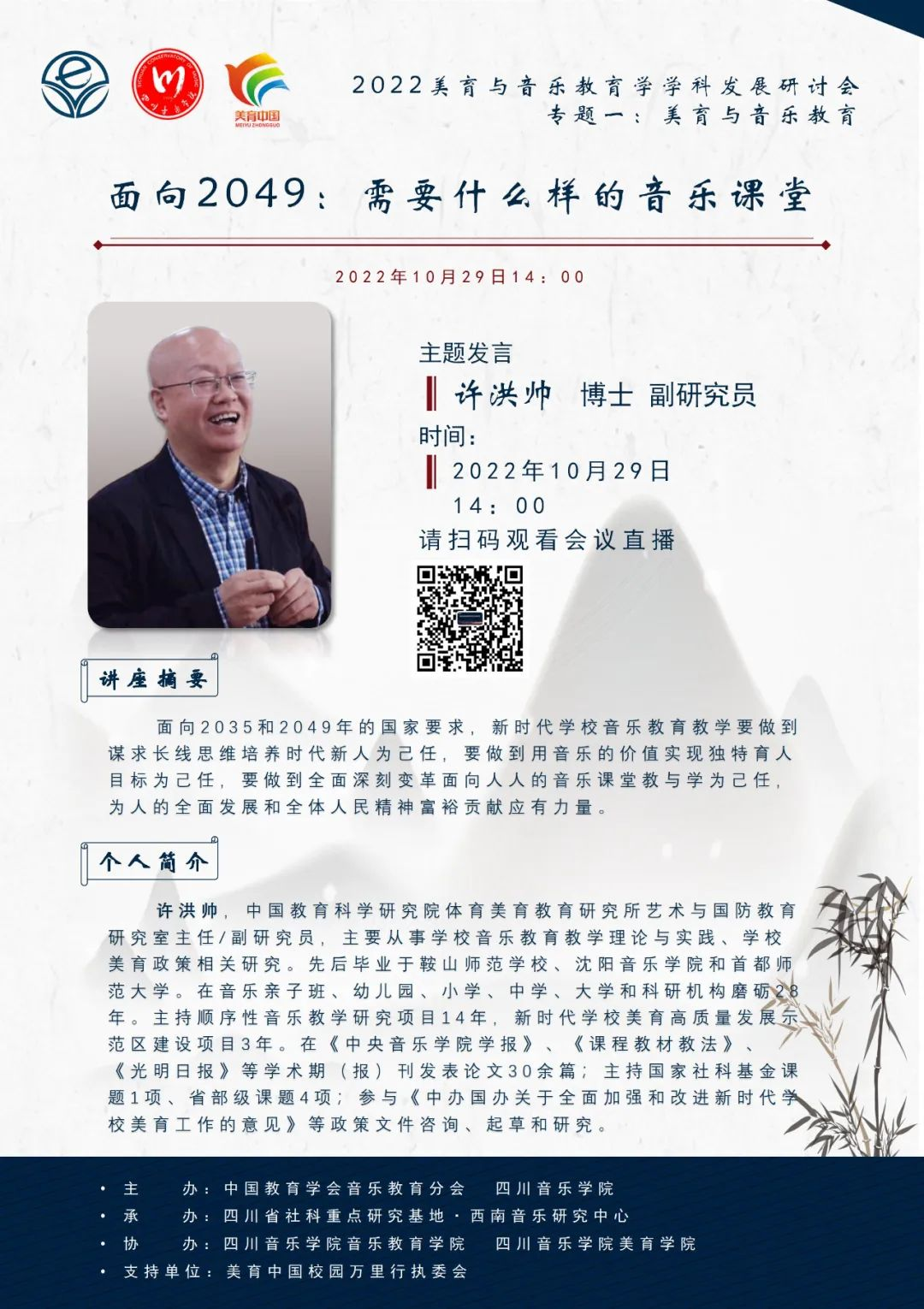 美育中国
MEIYU ZHONGGUO

2022美育与音乐教育学学科发展研讨会
专题一：美育与音乐教育

面向2049：需要什么样的音乐课堂

2022年10月29日14：00

主题发言
许洪帅 博士 副研究员
时间：
2022年10月29日
14：00
请扫码观看会议直播

讲座摘要

面向2035和2049年的国家要求，新时代学校音乐教育教学要做到谋求长线思维培养时代新人为己任，要做到用音乐的价值实现独特育人目标为己任，要做到全面深刻变革面向人人的音乐课堂教与学为己任，为人的全面发展和全体人民精神富裕贡献应有力量。

个人简介

许洪帅，中国教育科学研究院体育美育教育研究所艺术与国防教育研究室主任/副研究员，主要从事学校音乐教育教学理论与实践、学校美育政策相关研究。先后毕业于鞍山师范学校、沈阳音乐学院和首都师范大学。在音乐亲子班、幼儿园、小学、中学、大学和科研机构磨砺28年。主持顺序性音乐教学研究项目14年，新时代学校美育高质量发展示范区建设项目3年。在《中央音乐学院学报》、《课程教材教法》、《光明日报》等学术期（报）刊发表论文30余篇；主持国家社科基金课题1项、省部级课题4项；参与《中办国办关于全面加强和改进新时代学校美育工作的意见》等政策文件咨询、起草和研究。

• 主 办：中国教育学会音乐教育分会 四川音乐学院
• 承 办：四川省社科重点研究基地·西南音乐研究中心
• 协 办：四川音乐学院音乐教育学院 四川音乐学院美育学院
• 支持单位：美育中国校园万里行执委会